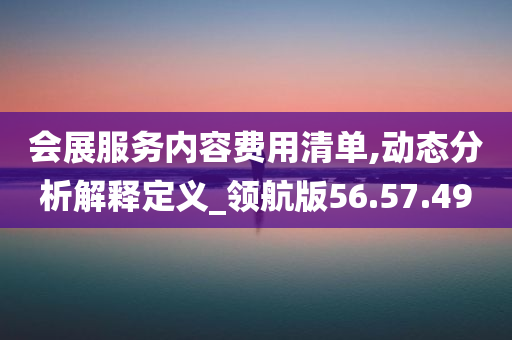 会展服务内容费用清单,动态分析解释定义_领航版56.57.49